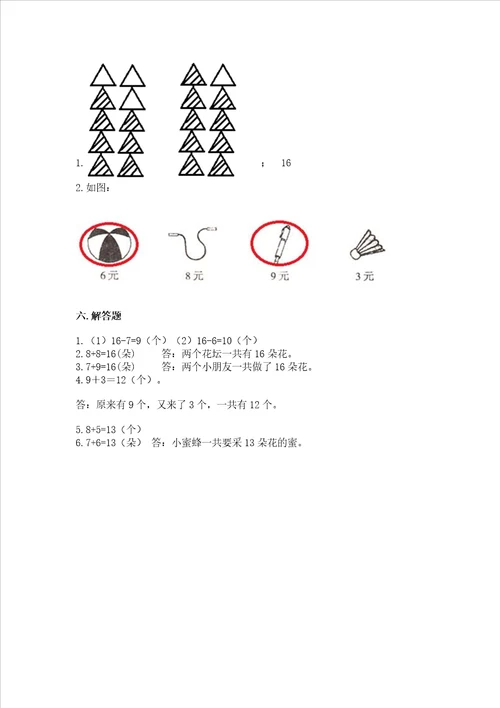 1. ： 16

2. 如图：

6元

8元

9元

3元

六. 解答题

1.（1）16-7=9（个）（2）16-6=10（个）
2. 8+8=16(朵) 答：两个花坛一共有 16 朵花。
3. 7+9=16(朵) 答：两个小朋友一共做了 16 朵花。
4. 9+3＝12（个）。

答：原来有 9 个，又来了 3 个，一共有 12 个。

5. 8+5=13（个）
6. 7+6=13（朵） 答：小蜜蜂一共要采 13 朵花的蜜。